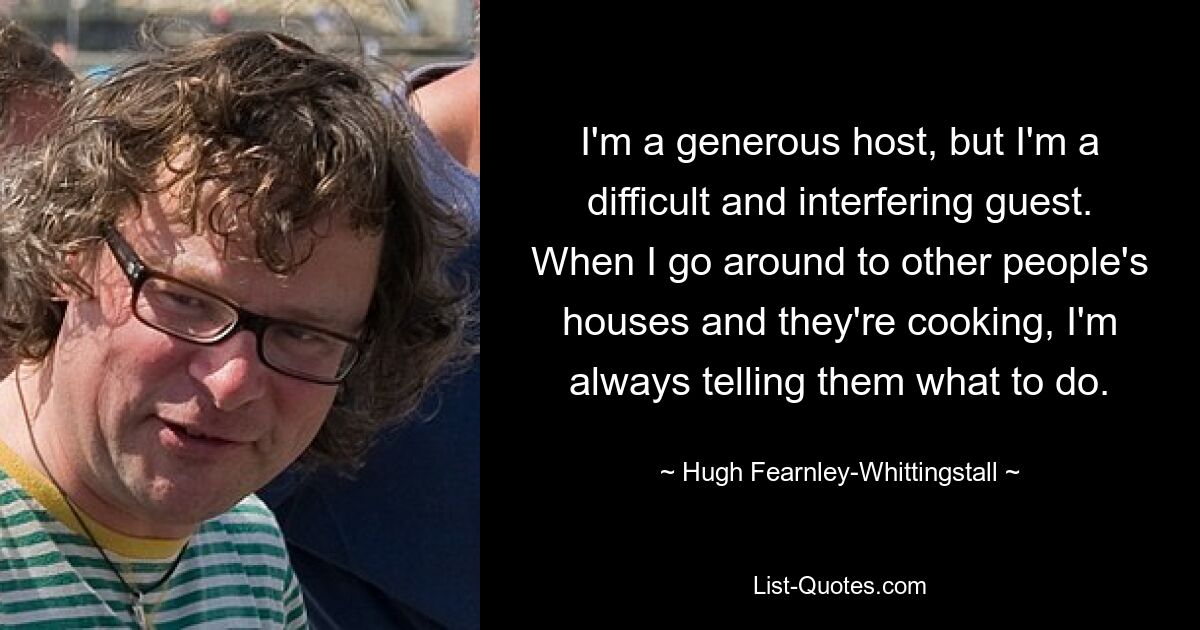 I'm a generous host, but I'm a difficult and interfering guest. When I go around to other people's houses and they're cooking, I'm always telling them what to do.

~ Hugh Fearnley-Whittingstall ~

List-Quotes.com